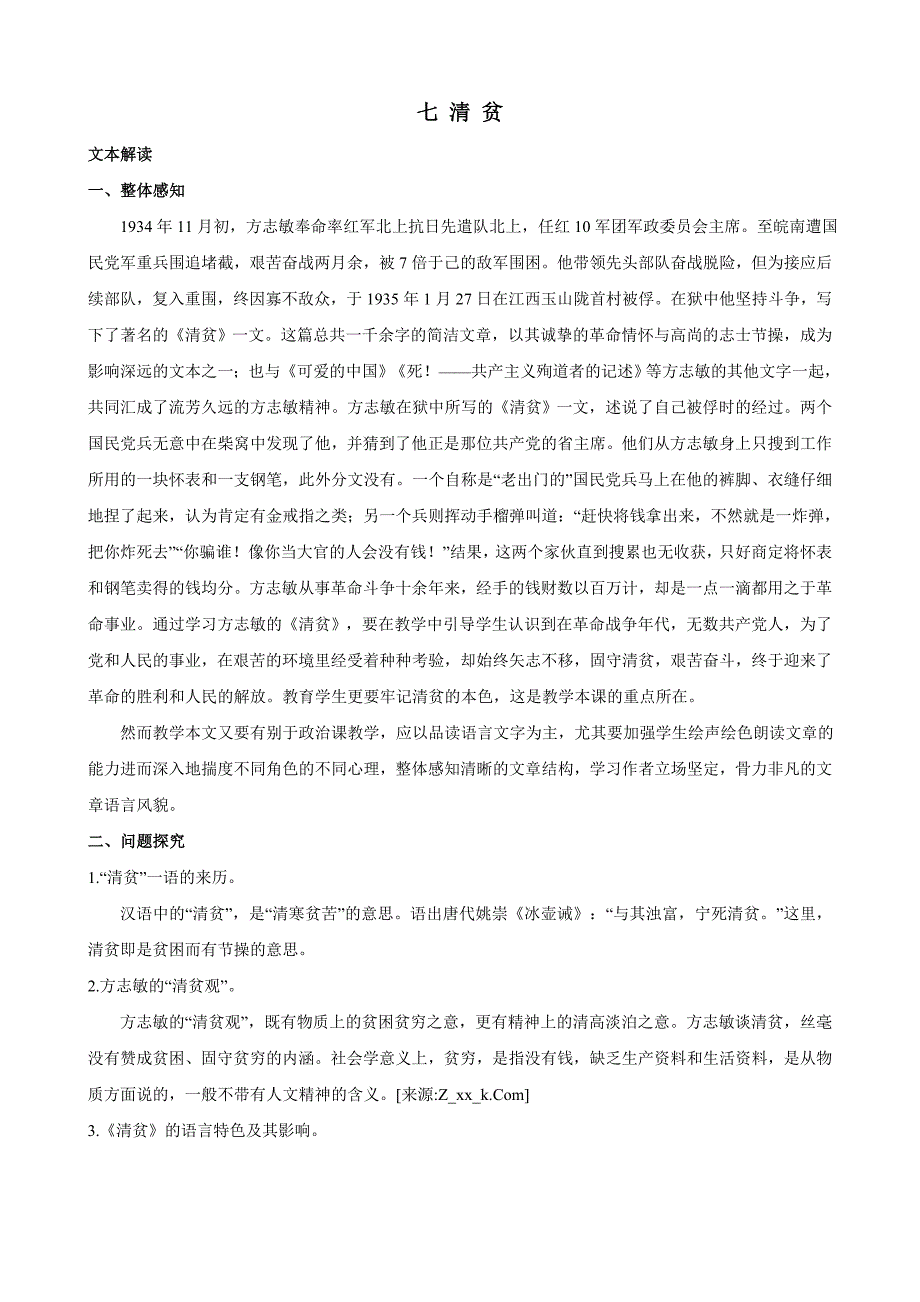 七 清 贫

文本解读

一、整体感知

1934 年 11 月初，方志敏奉命率红军北上抗日先遣队北上，任红 10 军团军政委员会主席。至皖南遭国民党军重兵围追堵截，艰苦奋战两月余，被 7 倍于己的敌军围困。他带领先头部队奋战脱险，但为接应后续部队，复入重围，终因寡不敌众，于 1935 年 1 月 27 日在江西玉山陇首村被俘。在狱中他坚持斗争，写下了著名的《清贫》一文。这篇总共一千余字的简洁文章，以其诚挚的革命情怀与高尚的志士节操，成为影响深远的文本之一；也与《可爱的中国》《死！——共产主义殉道者的记述》等方志敏的其他文字一起，共同汇成了流芳久远的方志敏精神。方志敏在狱中所写的《清贫》一文，述说了自己被俘时的经过。两个国民党兵无意中在柴窝中发现了他，并猜到了他正是那位共产党的省主席。他们从方志敏身上只搜到工作所用的一块怀表和一支钢笔，此外分文没有。一个自称是“老出门的”国民党兵马上在他的裤脚、衣缝仔细地捏了起来，认为肯定有金戒指之类；另一个兵则挥动手榴弹叫道：“赶快将钱拿出来，不然就是一炸弹，把你炸死去”“你骗谁！像你当大官的人会没有钱！”结果，这两个家伙直到搜累也无收获，只好商定将怀表和钢笔卖得的钱均分。方志敏从事革命斗争十余年来，经手的钱财数以百万计，却是一点一滴都用之于革命事业。通过学习方志敏的《清贫》，要在教学中引导学生认识到在革命战争年代，无数共产党人，为了党和人民的事业，在艰苦的环境里经受着种种考验，却始终矢志不移，固守清贫，艰苦奋斗，终于迎来了革命的胜利和人民的解放。教育学生更要牢记清贫的本色，这是教学本课的重点所在。

然而教学本文又要有别于政治课教学，应以品读语言文字为主，尤其要加强学生绘声绘色朗读文章的能力进而深入地揣度不同角色的不同心理，整体感知清晰的文章结构，学习作者立场坚定，骨力非凡的文章语言风貌。

二、问题探究

1.“清贫”一语的来历。

汉语中的“清贫”，是“清寒贫苦”的意思。语出唐代姚崇《冰壶诫》：“与其浊富，宁死清贫。”这里，清贫即是贫困而有节操的意思。

2.方志敏的“清贫观”。

方志敏的“清贫观”，既有物质上的贫困贫穷之意，更有精神上的清高淡泊之意。方志敏谈清贫，丝毫没有赞成贫困、固守贫穷的内涵。社会学意义上，贫穷，是指没有钱，缺乏生产资料和生活资料，是从物质方面说的，一般不带有人文精神的含义。[来源:Z_xx_k.Com]

3.《清贫》的语言特色及其影响。